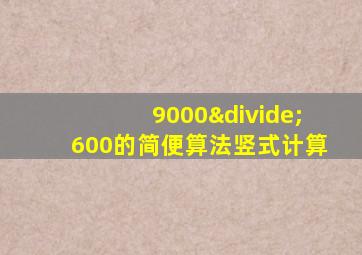 9000&divide;
600的简便算法竖式计算